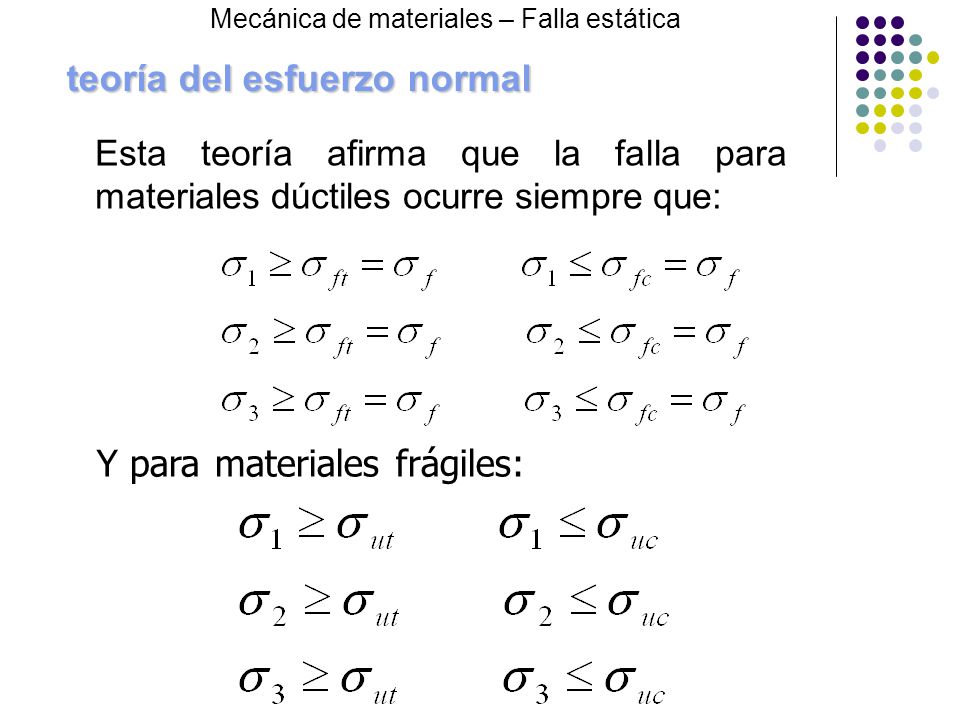 Mecánica de materiales – Falla estática

teoría del esfuerzo normal

Esta teoría afirma que la falla para materiales dúctiles ocurre siempre que:

$\sigma_1 \geq \sigma_{ft} = \sigma_f$ $\sigma_1 \leq \sigma_{fc} = \sigma_f$

$\sigma_2 \geq \sigma_{ft} = \sigma_f$ $\sigma_2 \leq \sigma_{fc} = \sigma_f$

$\sigma_3 \geq \sigma_{ft} = \sigma_f$ $\sigma_3 \leq \sigma_{fc} = \sigma_f$

Y para materiales frágiles:

$\sigma_1 \geq \sigma_{ut}$ $\sigma_1 \leq \sigma_{uc}$

$\sigma_2 \geq \sigma_{ut}$ $\sigma_2 \leq \sigma_{uc}$

$\sigma_3 \geq \sigma_{ut}$ $\sigma_3 \leq \sigma_{uc}$